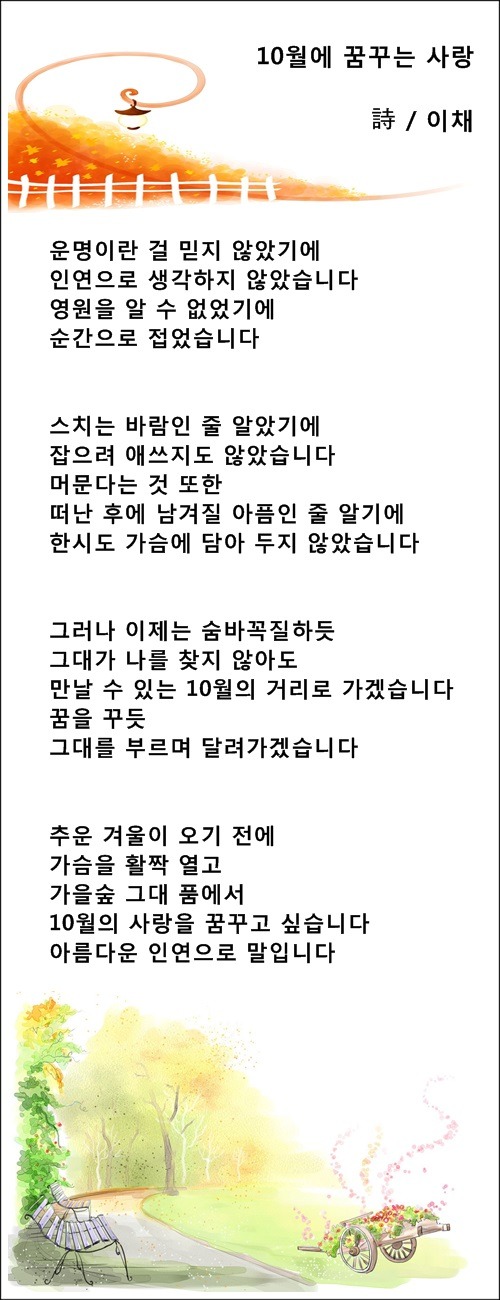 10월에 꿈꾸는 사랑

詩 / 이채

운명이란 걸 믿지 않았기에
인연으로 생각하지 않았습니다
영원을 알 수 없었기에
순간으로 접었습니다

스치는 바람인 줄 알았기에
잡으려 애쓰지도 않았습니다
머문다는 것 또한
떠난 후에 남겨질 아픔인 줄 알기에
한시도 가슴에 담아 두지 않았습니다

그러나 이제는 숨바꼭질하듯
그대가 나를 찾지 않아도
만날 수 있는 10월의 거리로 가겠습니다
꿈을 꾸듯
그대를 부르며 달려가겠습니다

추운 겨울이 오기 전에
가슴을 활짝 열고
가을숲 그대 품에서
10월의 사랑을 꿈꾸고 싶습니다
아름다운 인연으로 말입니다